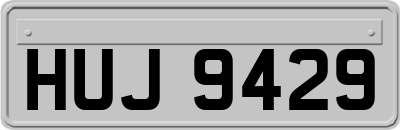 HUJ 9429